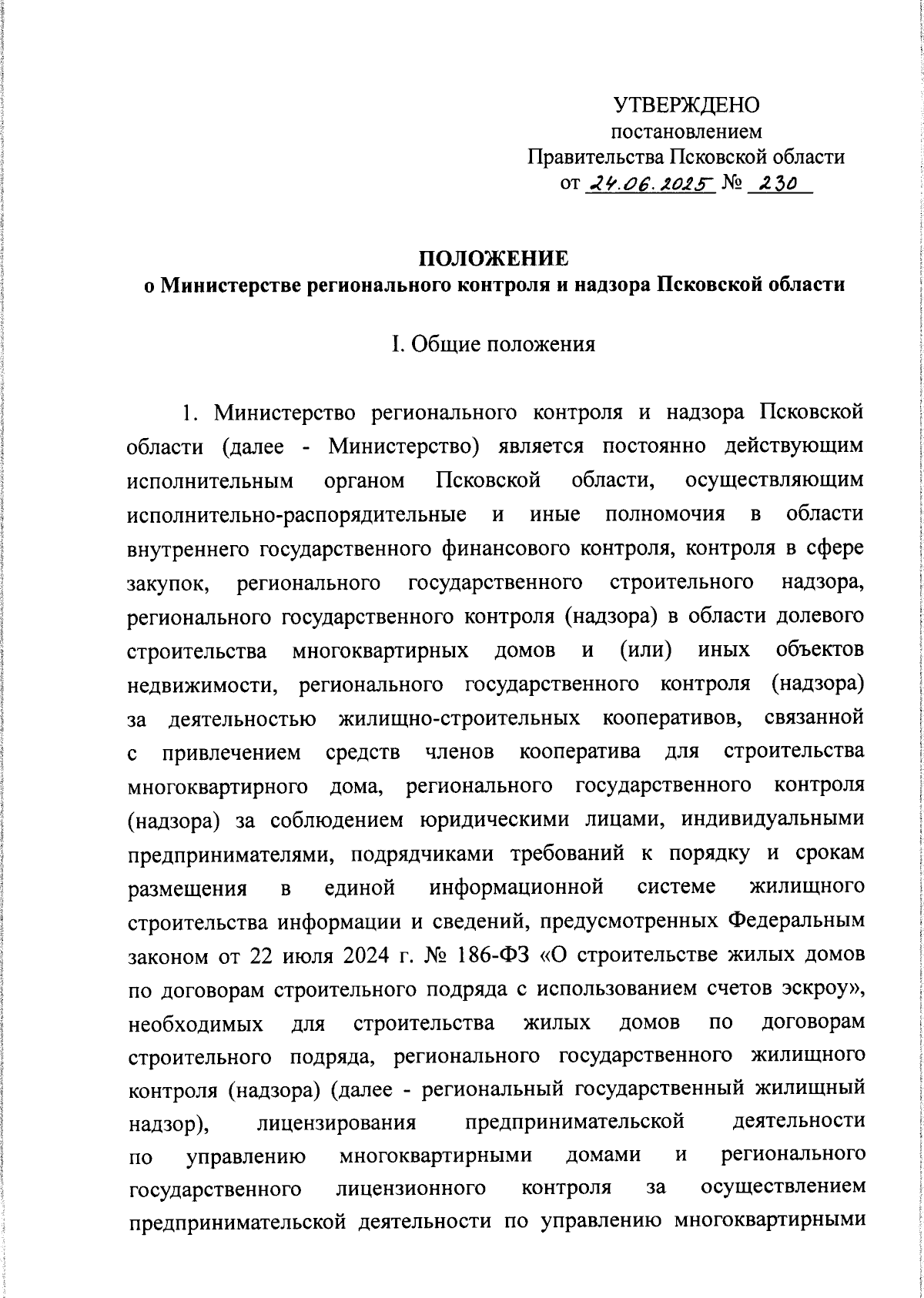 УТВЕРЖДЕНО
постановлением
Правительства Псковской области
от 24.06.2025 № 230

ПОЛОЖЕНИЕ
о Министерстве регионального контроля и надзора Псковской области

I. Общие положения

1. Министерство регионального контроля и надзора Псковской области (далее - Министерство) является постоянно действующим исполнительным органом Псковской области, осуществляющим исполнительно-распорядительные и иные полномочия в области внутреннего государственного финансового контроля, контроля в сфере закупок, регионального государственного строительного надзора, регионального государственного контроля (надзора) в области долевого строительства многоквартирных домов и (или) иных объектов недвижимости, регионального государственного контроля (надзора) за деятельностью жилищно-строительных кооперативов, связанной с привлечением средств членов кооператива для строительства многоквартирного дома, регионального государственного контроля (надзора) за соблюдением юридическими лицами, индивидуальными предпринимателями, подрядчиками требований к порядку и срокам размещения в единой информационной системе жилищного строительства информации и сведений, предусмотренных Федеральным законом от 22 июля 2024 г. № 186-ФЗ «О строительстве жилых домов по договорам строительного подряда с использованием счетов эскроу», необходимых для строительства жилых домов по договорам строительного подряда, регионального государственного жилищного контроля (надзора) (далее - региональный государственный жилищный надзор), лицензирования предпринимательской деятельности по управлению многоквартирными домами и регионального государственного лицензионного контроля за осуществлением предпринимательской деятельности по управлению многоквартирными